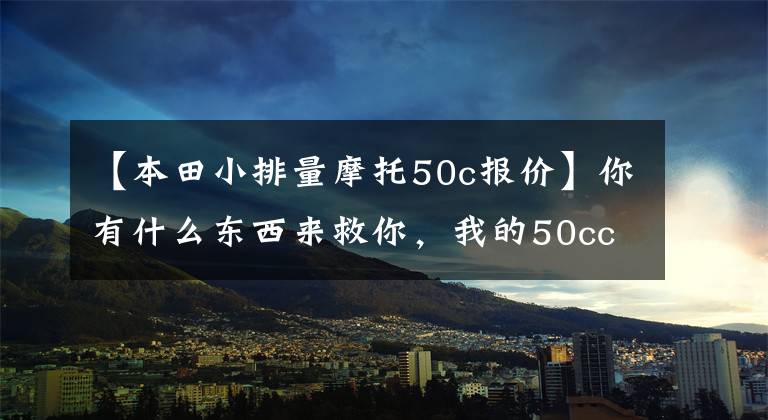 【本田小排量摩托50c报价】你有什么东西来救你，我的50cc